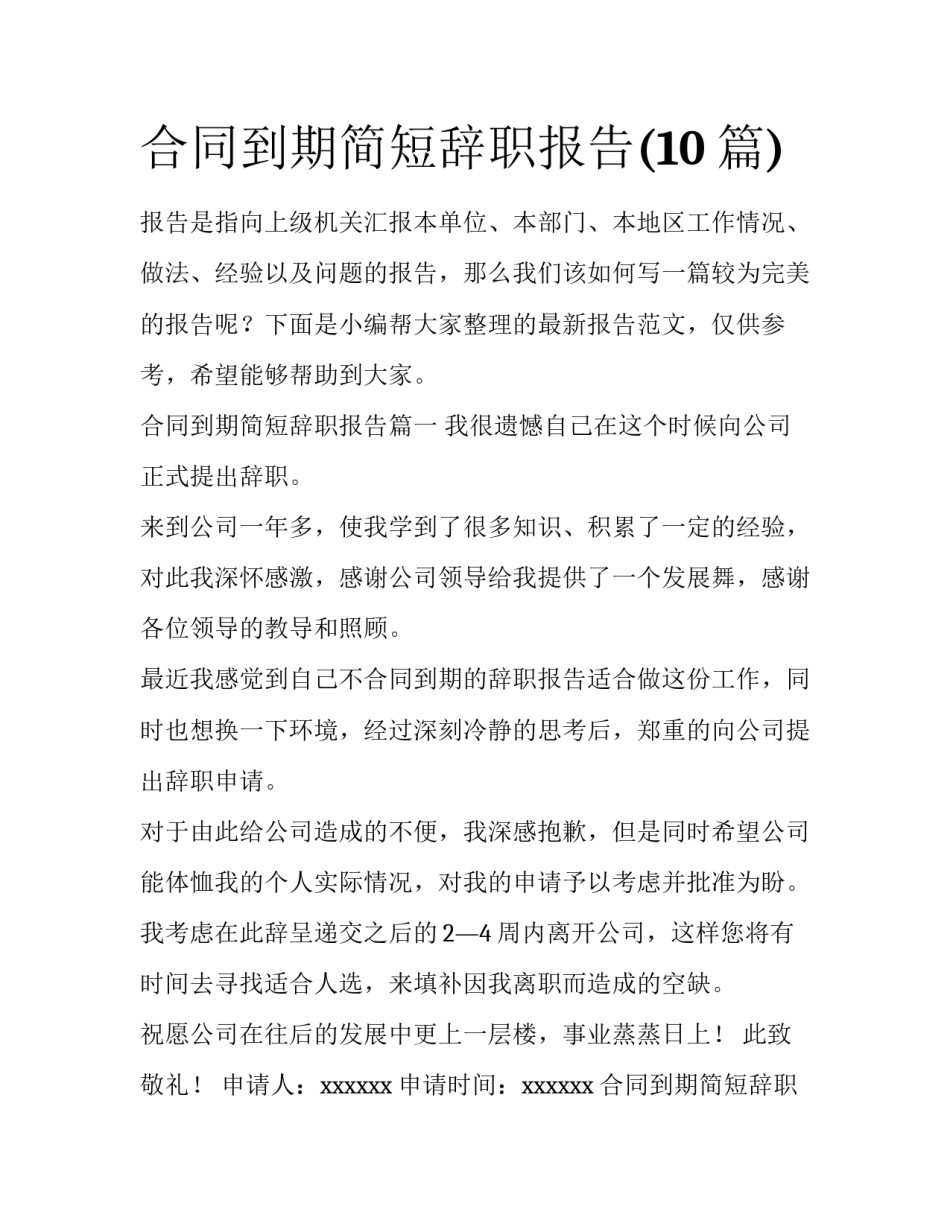 合同到期简短辞职报告(10 篇)

报告是指向上级机关汇报本单位、本部门、本地区工作情况、做法、经验以及问题的报告，那么我们该如何写一篇较为完美的报告呢？下面是小编帮大家整理的最新报告范文，仅供参考，希望能够帮助到大家。

合同到期简短辞职报告篇一 我很遗憾自己在这个时候向公司正式提出辞职。

来到公司一年多，使我学到了很多知识、积累了一定的经验，对此我深怀感激，感谢公司领导给我提供了一个发展舞，感谢各位领导的教导和照顾。

最近我感觉到自己不合同到期的辞职报告适合做这份工作，同时也想换一下环境，经过深刻冷静的思考后，郑重的向公司提出辞职申请。

对于由此给公司造成的不便，我深感抱歉，但是同时希望公司能体恤我的个人实际情况，对我的申请予以考虑并批准为盼。

我考虑在此辞呈递交之后的 2—4 周内离开公司，这样您将有时间去寻找适合人选，来填补因我离职而造成的空缺。

祝愿公司在往后的发展中更上一层楼，事业蒸蒸日上！ 此致敬礼！ 申请人：xxxxxx 申请时间：xxxxxx 合同到期简短辞职